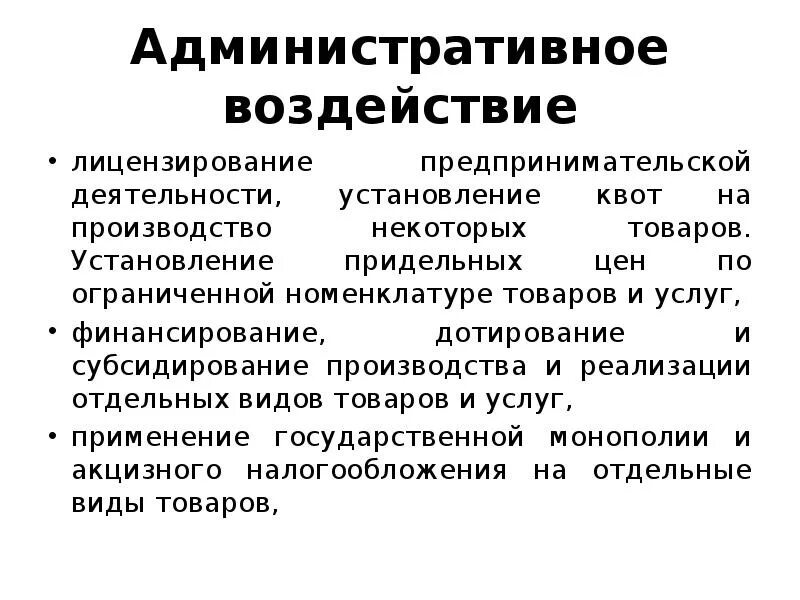 Административное воздействие

• лицензирование предпринимательской деятельности, установление квот на производство некоторых товаров. Установление придельных цен по ограниченной номенклатуре товаров и услуг,
• финансирование, дотирование и субсидирование производства и реализации отдельных видов товаров и услуг,
• применение государственной монополии и акцизного налогообложения на отдельные виды товаров,